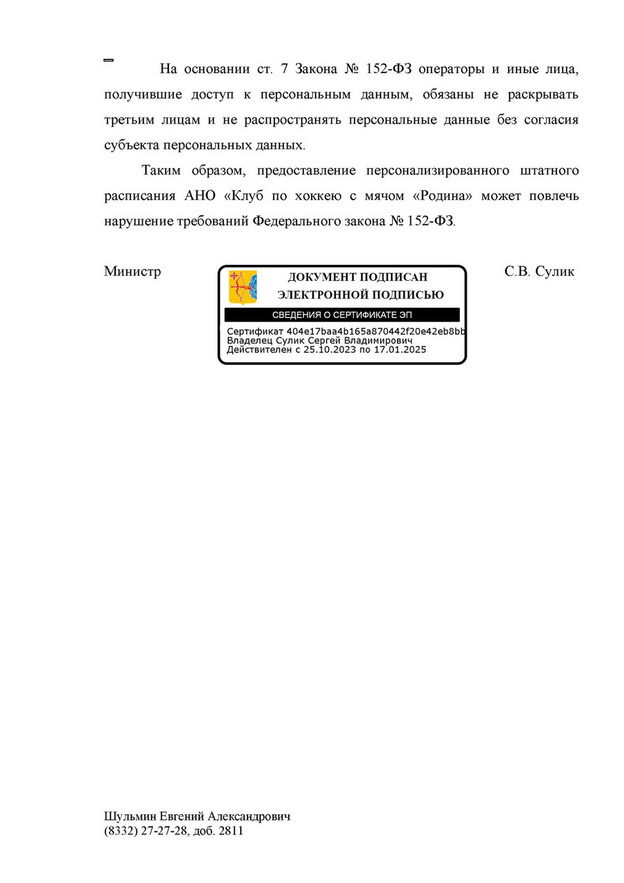 На основании ст. 7 Закона № 152-ФЗ операторы и иные лица, получившие доступ к персональным данным, обязаны не раскрывать третьим лицам и не распространять персональные данные без согласия субъекта персональных данных.

Таким образом, предоставление персонализированного штатного расписания АНО «Клуб по хоккею с мячом «Родина» может повлечь нарушение требований Федерального закона № 152-ФЗ.

Министр

ДОКУМЕНТ ПОДПИСАН
ЭЛЕКТРОННОЙ ПОДПИСЬЮ
СВЕДЕНИЯ О СЕРТИФИКАТЕ ЭП
Сертификат 404e17baa4b165a870442f20e42eb8bb
Владелец Сулик Сергей Владимирович
Действителен с 25.10.2023 по 17.01.2025

С.В. Сулик

Шульмин Евгений Александрович
(8332) 27-27-28, доб. 2811